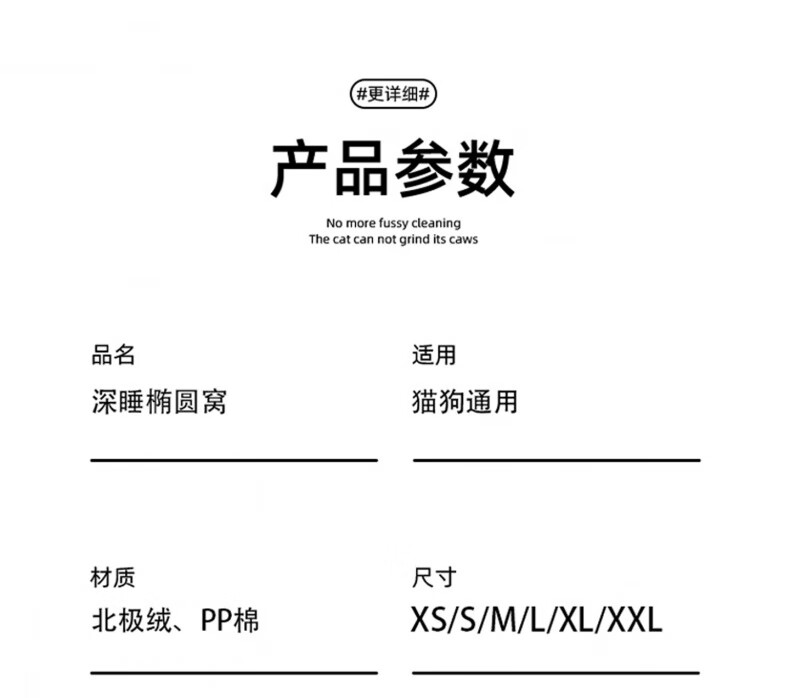 #更详细#

产品参数

No more fussy cleaning
The cat can not grind its caws

品名
深睡椭圆窝

适用
猫狗通用

材质
北极绒、PP棉

尺寸
XS/S/M/L/XL/XXL